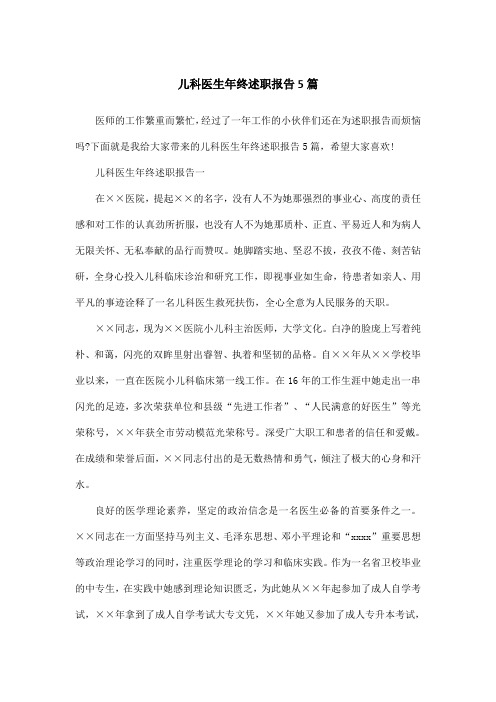 儿科医生年终述职报告5篇

医师的工作繁重而繁忙，经过了一年工作的小伙伴们还在为述职报告而烦恼吗?下面就是我给大家带来的儿科医生年终述职报告5篇，希望大家喜欢!

儿科医生年终述职报告一

在××医院，提起××的名字，没有人不为她那强烈的事业心、高度的责任感和对工作的认真劲所折服，也没有人不为她那质朴、正直、平易近人和为病人无限关怀、无私奉献的品行而赞叹。她脚踏实地、坚忍不拔，孜孜不倦、刻苦钻研，全身心投入儿科临床诊治和研究工作，即视事业如生命，待患者如亲人、用平凡的事迹诠释了一名儿科医生救死扶伤，全心全意为人民服务的天职。

××同志，现为××医院小儿科主治医师，大学文化。白净的脸庞上写着纯朴、和蔼，闪亮的双眸里射出睿智、执着和坚韧的品格。自××年从××学校毕业以来，一直在医院小儿科临床第一线工作。在16年的工作生涯中她走出一串闪光的足迹，多次荣获单位和县级“先进工作者”、“人民满意的好医生”等光荣称号，××年获全市劳动模范光荣称号。深受广大职工和患者的信任和爱戴。在成绩和荣誉后面，××同志付出的是无数热情和勇气，倾注了极大的心身和汗水。

良好的医学理论素养，坚定的政治信念是一名医生必备的首要条件之一。××同志在一方面坚持马列主义、毛泽东思想、邓小平理论和“xxxx”重要思想等政治理论学习的同时，注重医学理论的学习和临床实践。作为一名省卫校毕业的中专生，在实践中她感到理论知识匮乏，为此她从××年起参加了成人自学考试，××年拿到了成人自学考试大专文凭，××年她又参加了成人专升本考试，